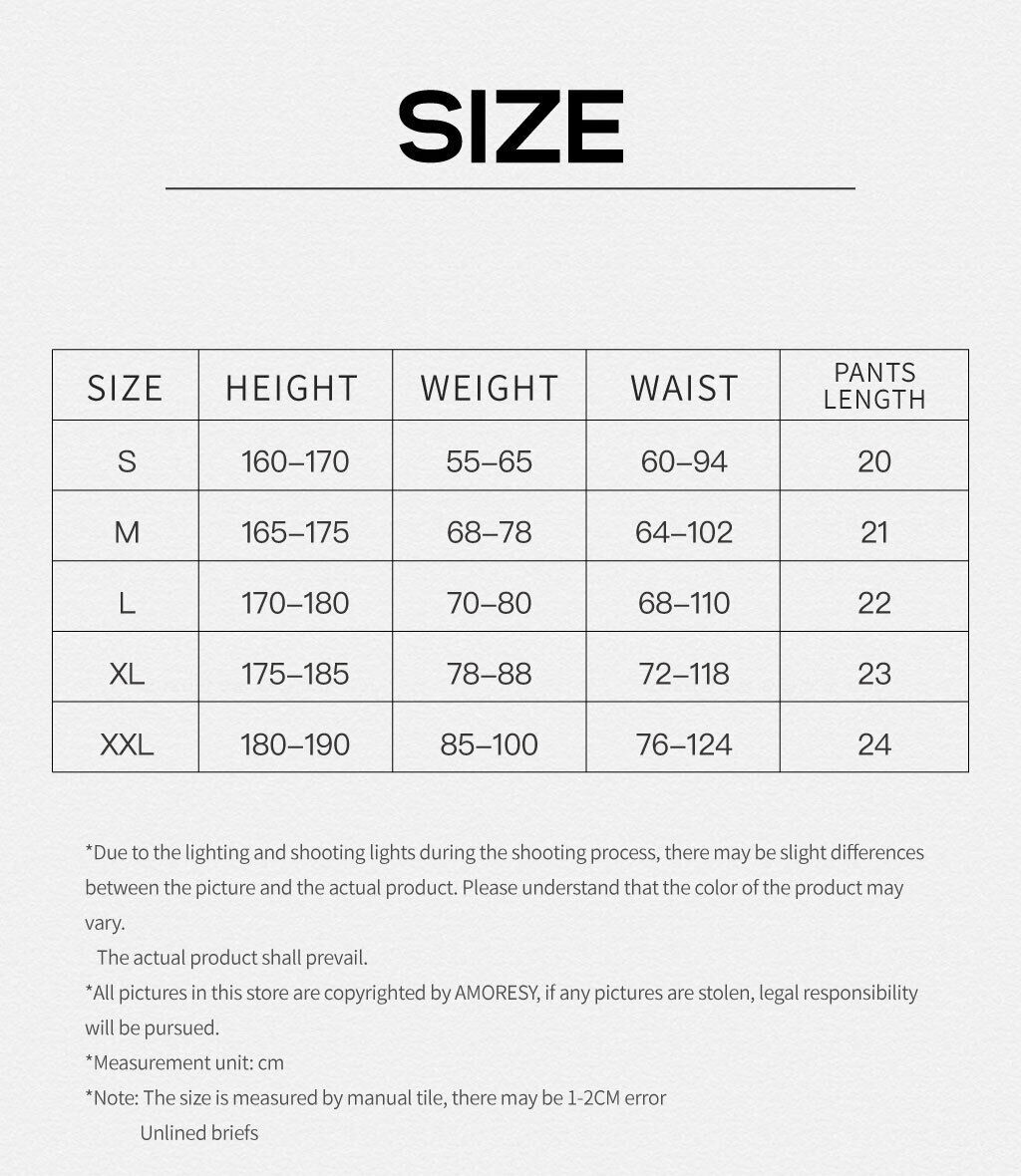 SIZE

| SIZE | HEIGHT | WEIGHT | WAIST | PANTS LENGTH |
|---|---|---|---|---|
| S | 160–170 | 55–65 | 60–94 | 20 |
| M | 165–175 | 68–78 | 64–102 | 21 |
| L | 170–180 | 70–80 | 68–110 | 22 |
| XL | 175–185 | 78–88 | 72–118 | 23 |
| XXL | 180–190 | 85–100 | 76–124 | 24 |

*Due to the lighting and shooting lights during the shooting process, there may be slight differences between the picture and the actual product. Please understand that the color of the product may vary.

The actual product shall prevail.

*All pictures in this store are copyrighted by AMORESY, if any pictures are stolen, legal responsibility will be pursued.

*Measurement unit: cm

*Note: The size is measured by manual tile, there may be 1-2CM error

Unlined briefs